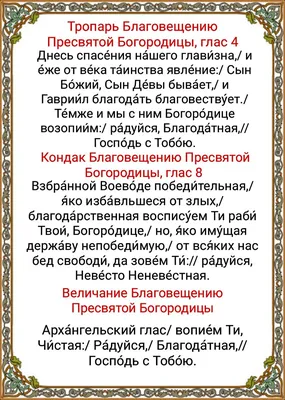 Тропарь Благовещению Пресвятой Богородицы, глас 4

Днесь спасе́ния на́шего глави́зна,/ и е́же от ве́ка та́инства явле́ние:/ Сын Бо́жий, Сын Де́вы быва́ет,/ и Гаврии́л благода́ть благовеству́ет./ Те́мже и мы с ним Богоро́дице возопии́м:/ ра́дуйся, Благода́тная,// Госпо́дь с Тобо́ю.

Кондак Благовещению Пресвятой Богородицы, глас 8

Взбра́нной Воево́де победи́тельная,/ я́ко изба́вльшеся от злых,/ благода́рственная воспису́ем Ти раби́ Твои́, Богоро́дице,/ но, я́ко иму́щая держа́ву непобеди́мую,/ от вся́ких нас бед свободи́, да зове́м Ти́:// ра́дуйся, Неве́сто Неневе́стная.

Величание Благовещению Пресвятой Богородицы

Арха́нгельский глас/ вопие́м Ти, Чи́стая:/ Ра́дуйся,/ Благода́тная,// Госпо́дь с Тобо́ю.